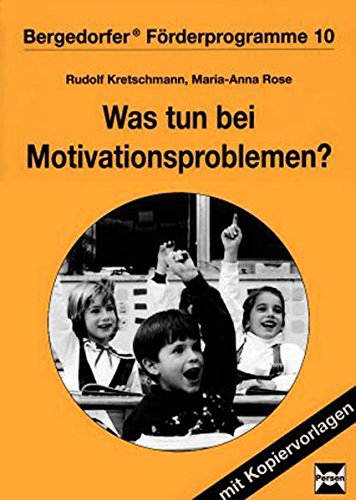 Bergedorfer® Förderprogramme 10

Rudolf Kretschmann, Maria-Anna Rose

Was tun bei Motivationsproblemen?

mit Kopiervorlagen

Persen